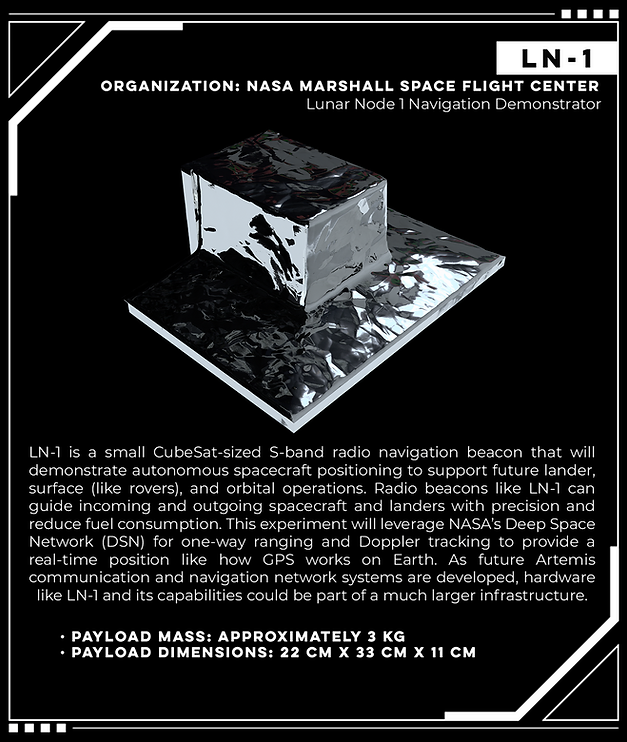 LN-1

ORGANIZATION: NASA MARSHALL SPACE FLIGHT CENTER
Lunar Node 1 Navigation Demonstrator

LN-1 is a small CubeSat-sized S-band radio navigation beacon that will demonstrate autonomous spacecraft positioning to support future lander, surface (like rovers), and orbital operations. Radio beacons like LN-1 can guide incoming and outgoing spacecraft and landers with precision and reduce fuel consumption. This experiment will leverage NASA's Deep Space Network (DSN) for one-way ranging and Doppler tracking to provide a real-time position like how GPS works on Earth. As future Artemis communication and navigation network systems are developed, hardware like LN-1 and its capabilities could be part of a much larger infrastructure.

• PAYLOAD MASS: APPROXIMATELY 3 KG
• PAYLOAD DIMENSIONS: 22 CM X 33 CM X 11 CM